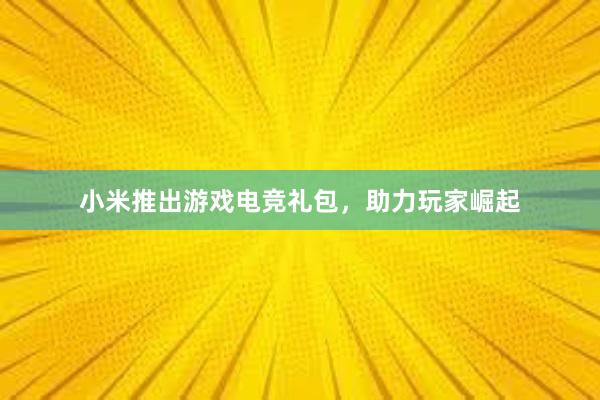 小米推出游戏电竞礼包，助力玩家崛起